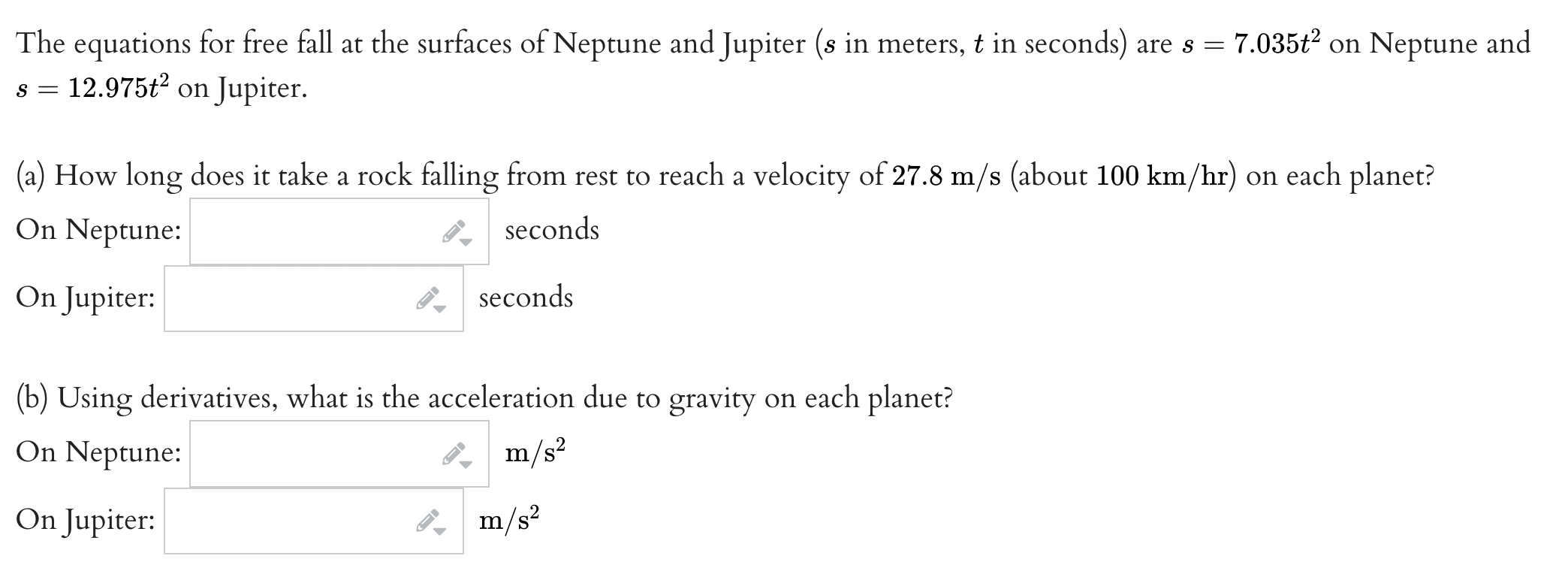 The equations for free fall at the surfaces of Neptune and Jupiter ($s$ in meters, $t$ in seconds) are $s = 7.035t^2$ on Neptune and $s = 12.975t^2$ on Jupiter.

(a) How long does it take a rock falling from rest to reach a velocity of $27.8$ m/s (about $100$ km/hr) on each planet?

On Neptune: seconds

On Jupiter: seconds

(b) Using derivatives, what is the acceleration due to gravity on each planet?

On Neptune: $m/s^2$

On Jupiter: $m/s^2$